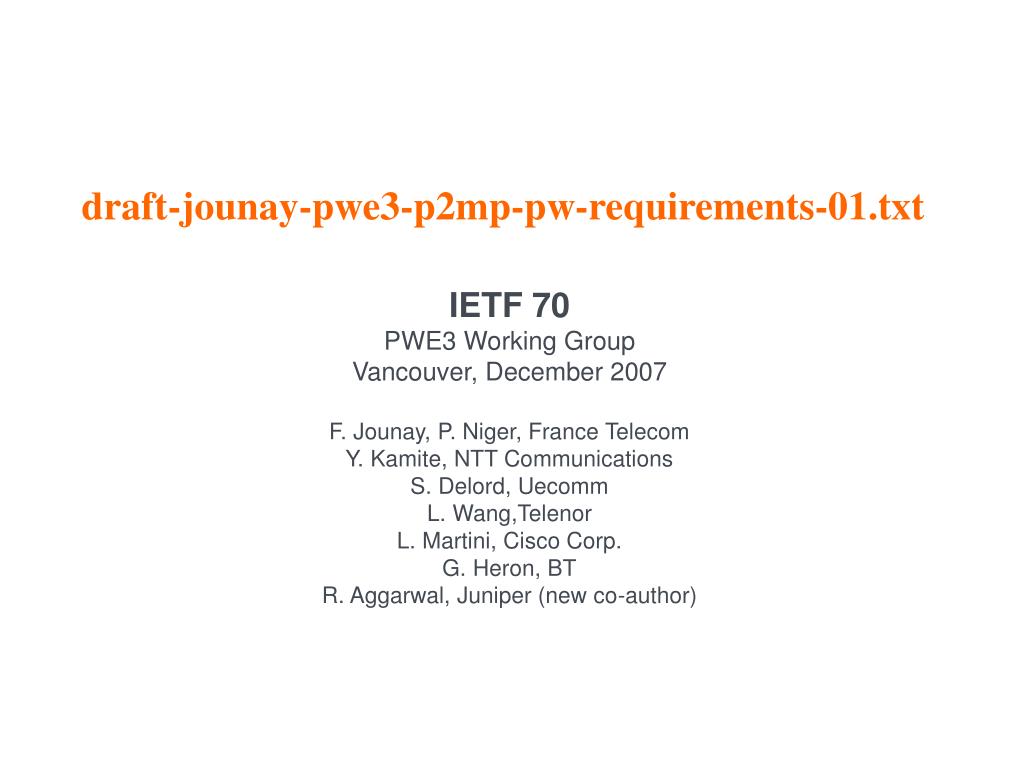 draft-jounay-pwe3-p2mp-pw-requirements-01.txt

IETF 70
PWE3 Working Group
Vancouver, December 2007

F. Jounay, P. Niger, France Telecom
Y. Kamite, NTT Communications
S. Delord, Uecomm
L. Wang,Telenor
L. Martini, Cisco Corp.
G. Heron, BT
R. Aggarwal, Juniper (new co-author)